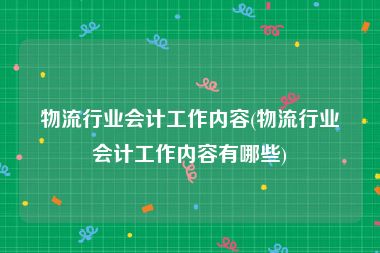 物流行业会计工作内容(物流行业会计工作内容有哪些)